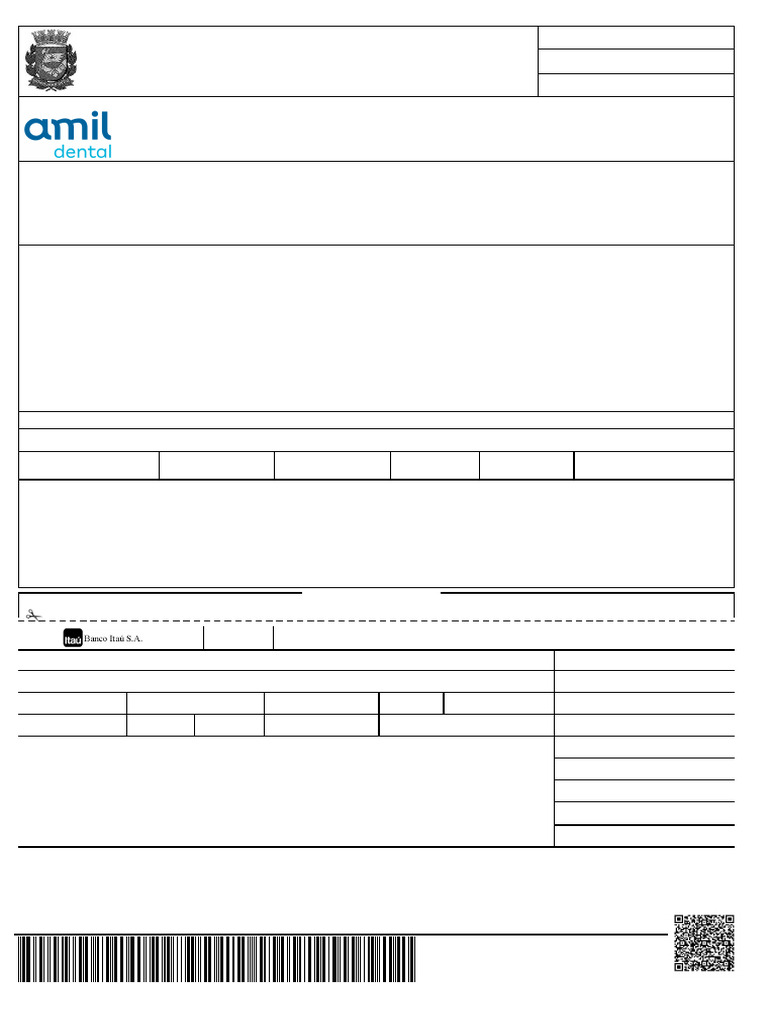 amil
dental

Itaú Banco Itaú S.A.